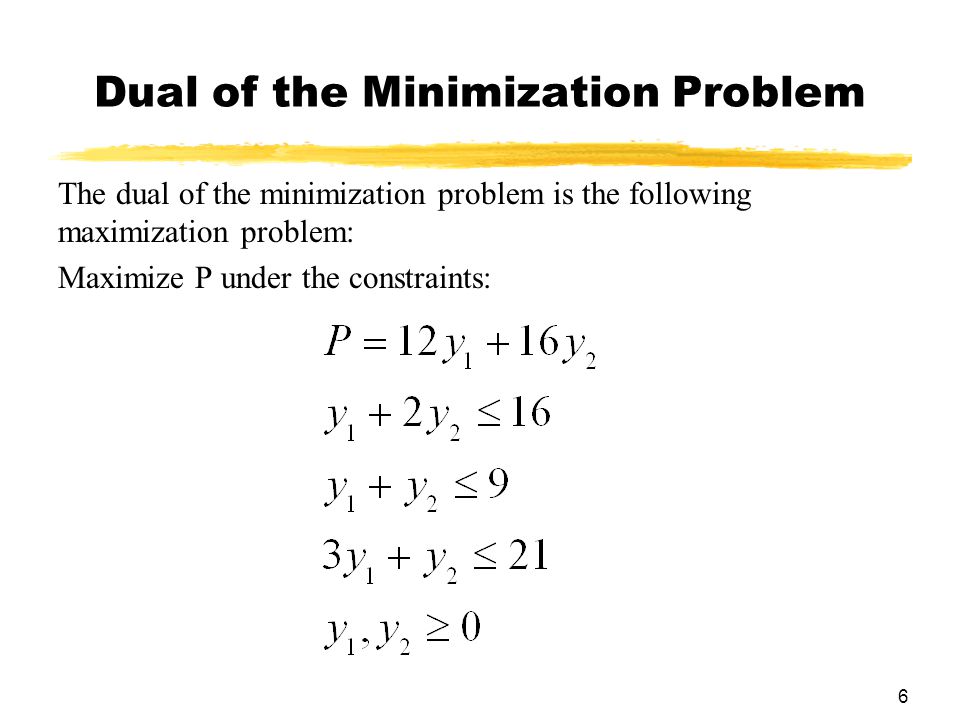 Dual of the Minimization Problem

The dual of the minimization problem is the following maximization problem:

Maximize P under the constraints:

$P = 12y_1 + 16y_2$

$y_1 + 2y_2 \leq 16$

$y_1 + y_2 \leq 9$

$3y_1 + y_2 \leq 21$

$y_1, y_2 \geq 0$

6